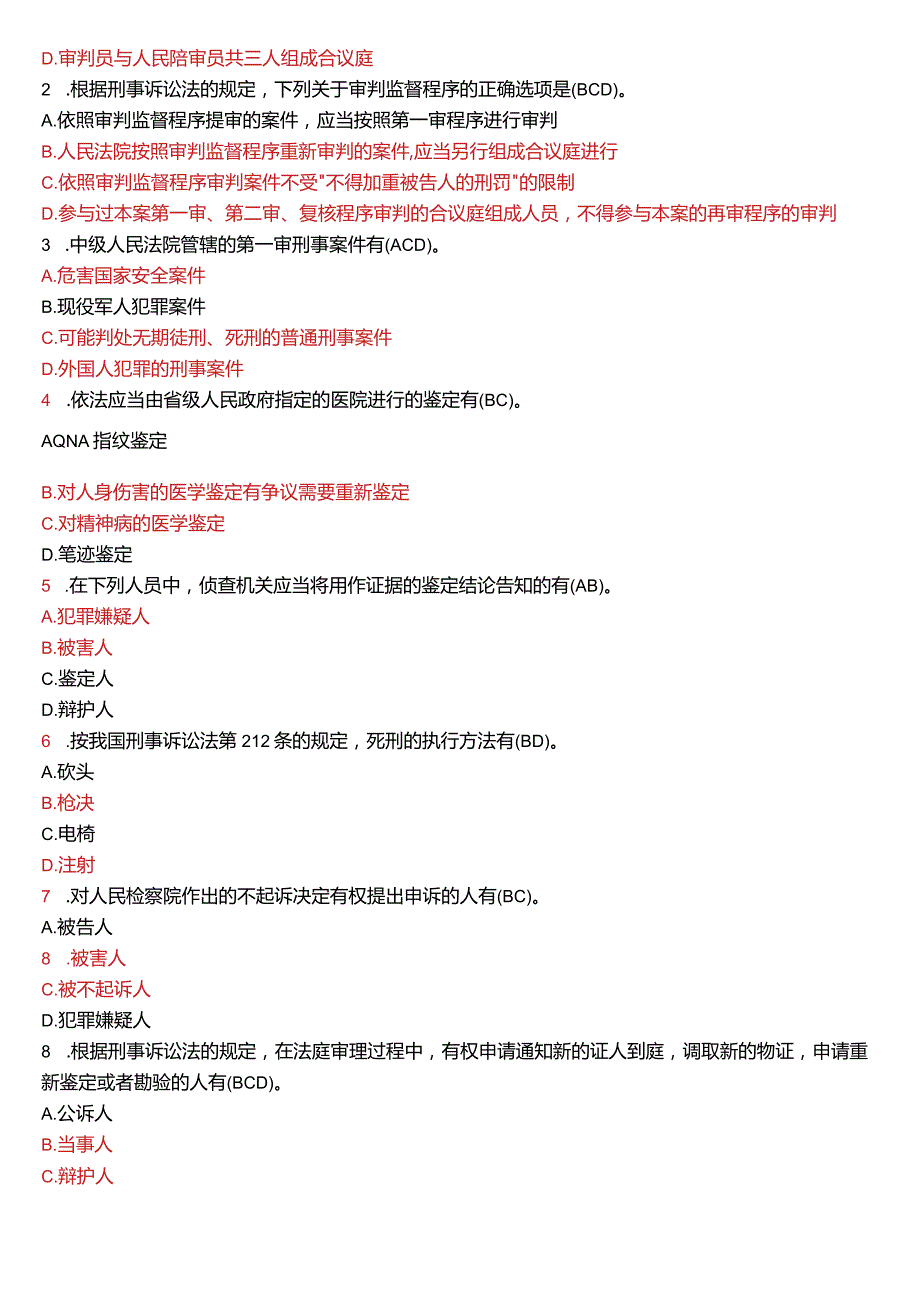 D.审判员与人民陪审员共三人组成合议庭

2 .根据刑事诉讼法的规定，下列关于审判监督程序的正确选项是(BCD)。

A.依照审判监督程序提审的案件，应当按照第一审程序进行审判

B.人民法院按照审判监督程序重新审判的案件,应当另行组成合议庭进行

C.依照审判监督程序审判案件不受"不得加重被告人的刑罚"的限制

D.参与过本案第一审、第二审、复核程序审判的合议庭组成人员，不得参与本案的再审程序的审判

3 .中级人民法院管辖的第一审刑事案件有(ACD)。

A.危害国家安全案件

B.现役军人犯罪案件

C.可能判处无期徒刑、死刑的普通刑事案件

D.外国人犯罪的刑事案件

4 .依法应当由省级人民政府指定的医院进行的鉴定有(BC)。

AQNA 指纹鉴定

B.对人身伤害的医学鉴定有争议需要重新鉴定

C.对精神病的医学鉴定

D.笔迹鉴定

5 .在下列人员中，侦查机关应当将用作证据的鉴定结论告知的有(AB)。

A.犯罪嫌疑人

B.被害人

C.鉴定人

D.辩护人

6 .按我国刑事诉讼法第 212 条的规定，死刑的执行方法有(BD)。

A.砍头

B.枪决

C.电椅

D.注射

7 .对人民检察院作出的不起诉决定有权提出申诉的人有(BC)。

A.被告人

8 .被害人

C.被不起诉人

D.犯罪嫌疑人

8 .根据刑事诉讼法的规定，在法庭审理过程中，有权申请通知新的证人到庭，调取新的物证，申请重新鉴定或者勘验的人有(BCD)。

A.公诉人

B.当事人

C.辩护人